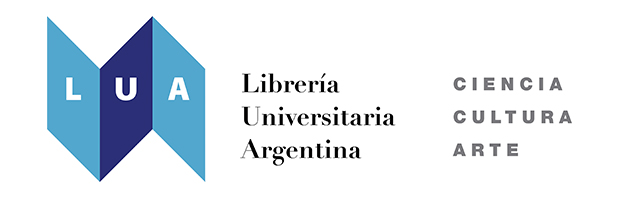 L U A

Librería
Universitaria
Argentina

CIENCIA
CULTURA
ARTE